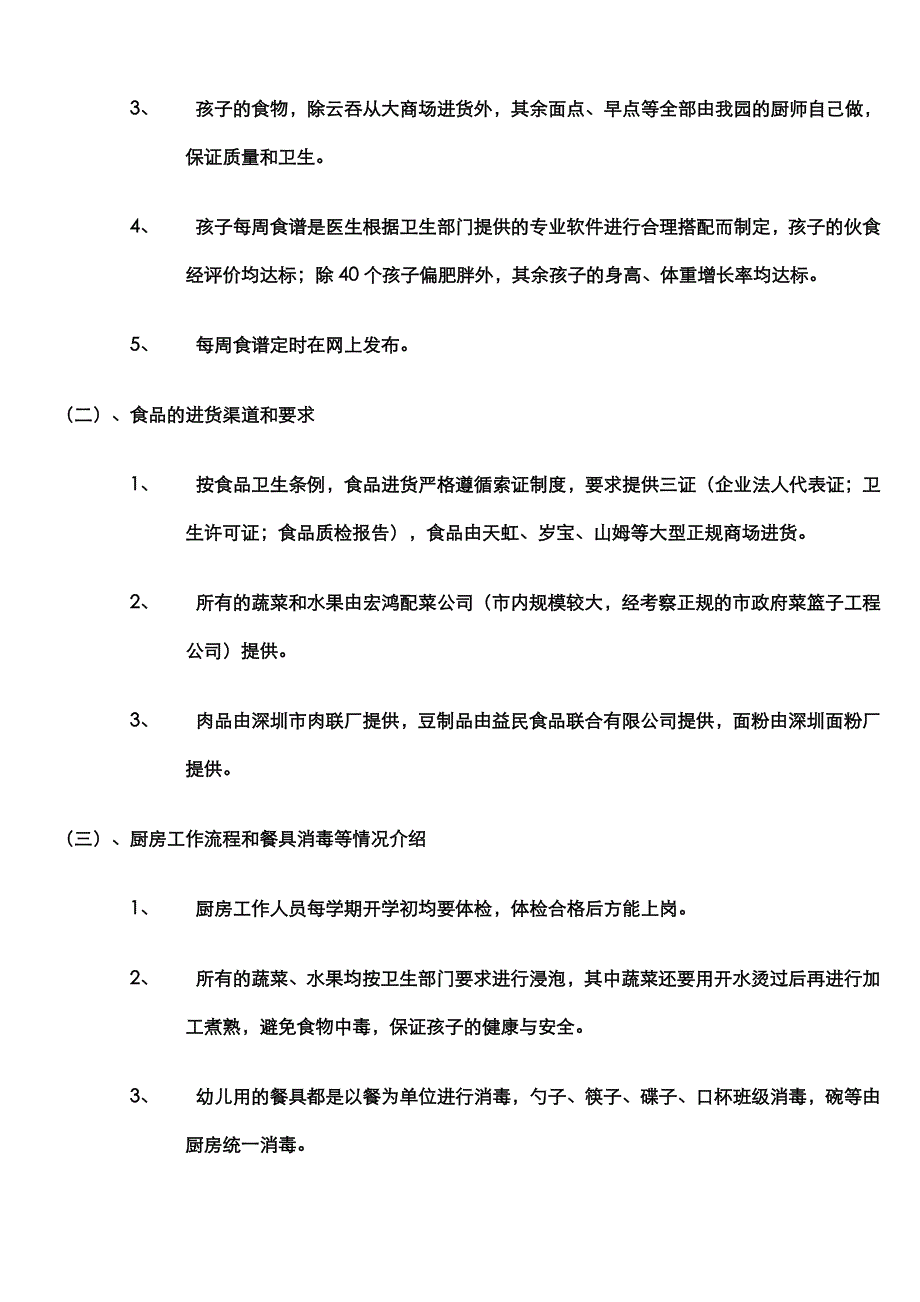 3、 孩子的食物，除云吞从大商场进货外，其余面点、早点等全部由我园的厨师自己做，保证质量和卫生。

4、 孩子每周食谱是医生根据卫生部门提供的专业软件进行合理搭配而制定，孩子的伙食经评价均达标；除 40 个孩子偏肥胖外，其余孩子的身高、体重增长率均达标。

5、 每周食谱定时在网上发布。

（二）、食品的进货渠道和要求

1、 按食品卫生条例，食品进货严格遵循索证制度，要求提供三证（企业法人代表证；卫生许可证；食品质检报告），食品由天虹、岁宝、山姆等大型正规商场进货。

2、 所有的蔬菜和水果由宏鸿配菜公司（市内规模较大，经考察正规的市政府菜篮子工程公司）提供。

3、 肉品由深圳市肉联厂提供，豆制品由益民食品联合有限公司提供，面粉由深圳面粉厂提供。

（三）、厨房工作流程和餐具消毒等情况介绍

1、 厨房工作人员每学期开学初均要体检，体检合格后方能上岗。

2、 所有的蔬菜、水果均按卫生部门要求进行浸泡，其中蔬菜还要用开水烫过后再进行加工煮熟，避免食物中毒，保证孩子的健康与安全。

3、 幼儿用的餐具都是以餐为单位进行消毒，勺子、筷子、碟子、口杯班级消毒，碗等由厨房统一消毒。